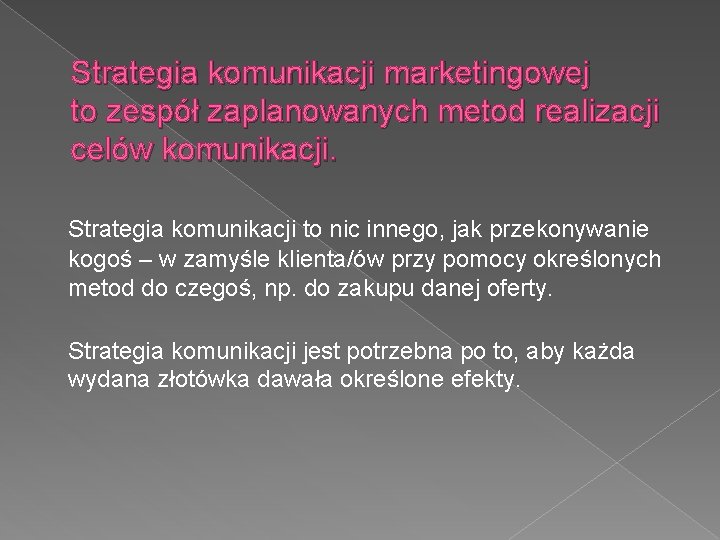 Strategia komunikacji marketingowej to zespół zaplanowanych metod realizacji celów komunikacji.

Strategia komunikacji to nic innego, jak przekonywanie kogoś – w zamyśle klienta/ów przy pomocy określonych metod do czegoś, np. do zakupu danej oferty.

Strategia komunikacji jest potrzebna po to, aby każda wydana złotówka dawała określone efekty.